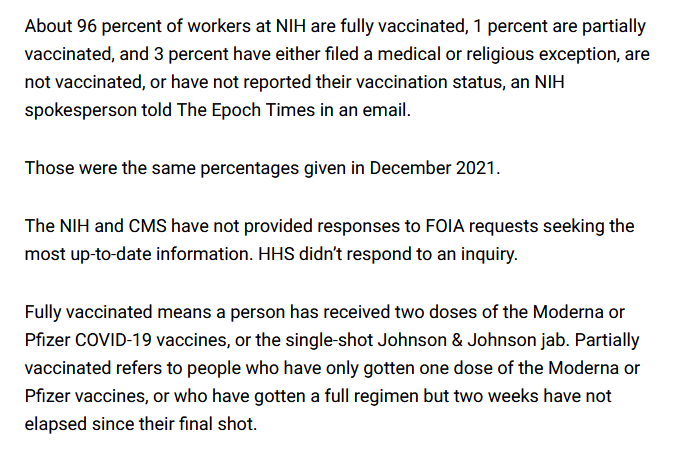 About 96 percent of workers at NIH are fully vaccinated, 1 percent are partially vaccinated, and 3 percent have either filed a medical or religious exception, are not vaccinated, or have not reported their vaccination status, an NIH spokesperson told The Epoch Times in an email.

Those were the same percentages given in December 2021.

The NIH and CMS have not provided responses to FOIA requests seeking the most up-to-date information. HHS didn't respond to an inquiry.

Fully vaccinated means a person has received two doses of the Moderna or Pfizer COVID-19 vaccines, or the single-shot Johnson & Johnson jab. Partially vaccinated refers to people who have only gotten one dose of the Moderna or Pfizer vaccines, or who have gotten a full regimen but two weeks have not elapsed since their final shot.